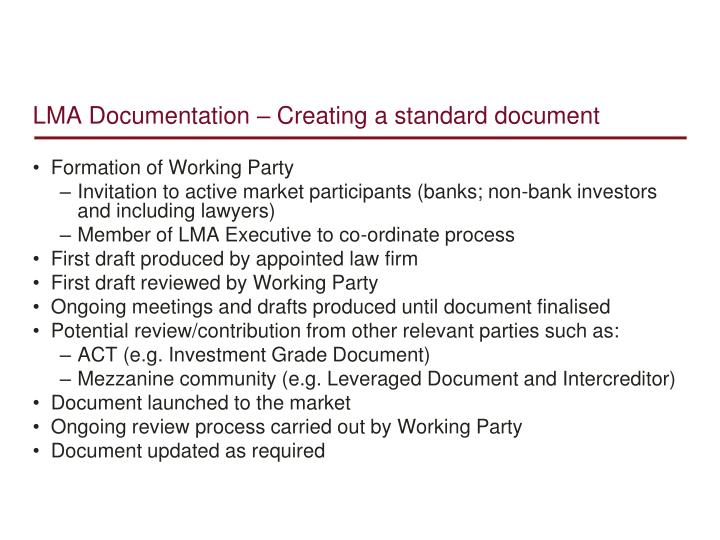 LMA Documentation – Creating a standard document

• Formation of Working Party
– Invitation to active market participants (banks; non-bank investors and including lawyers)
– Member of LMA Executive to co-ordinate process
• First draft produced by appointed law firm
• First draft reviewed by Working Party
• Ongoing meetings and drafts produced until document finalised
• Potential review/contribution from other relevant parties such as:
– ACT (e.g. Investment Grade Document)
– Mezzanine community (e.g. Leveraged Document and Intercreditor)
• Document launched to the market
• Ongoing review process carried out by Working Party
• Document updated as required